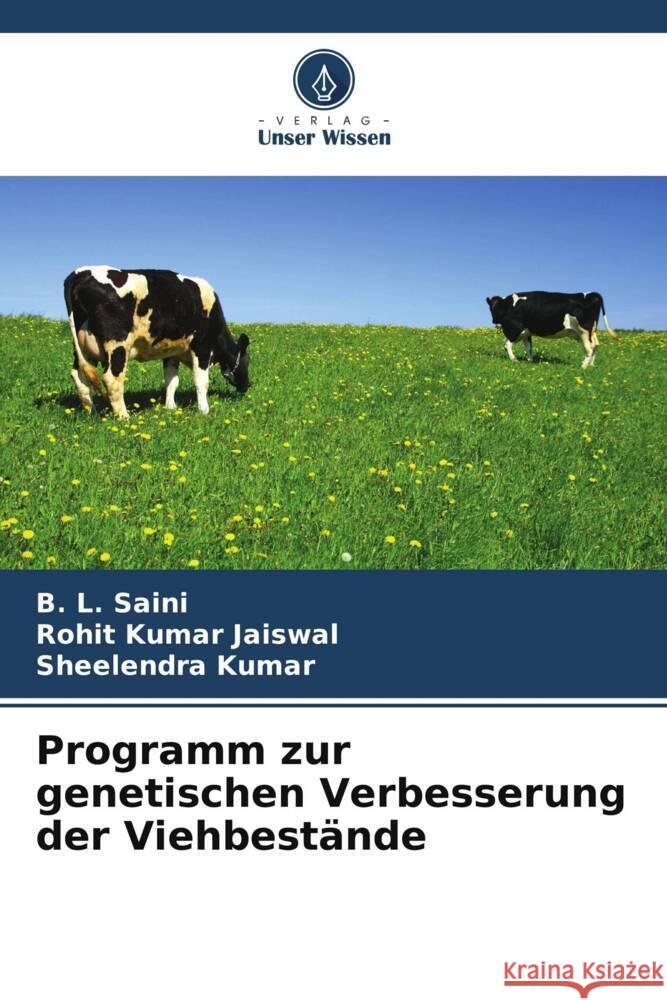 - VERLAG -
Unser Wissen

B. L. Saini
Rohit Kumar Jaiswal
Sheelendra Kumar

Programm zur genetischen Verbesserung der Viehbestände